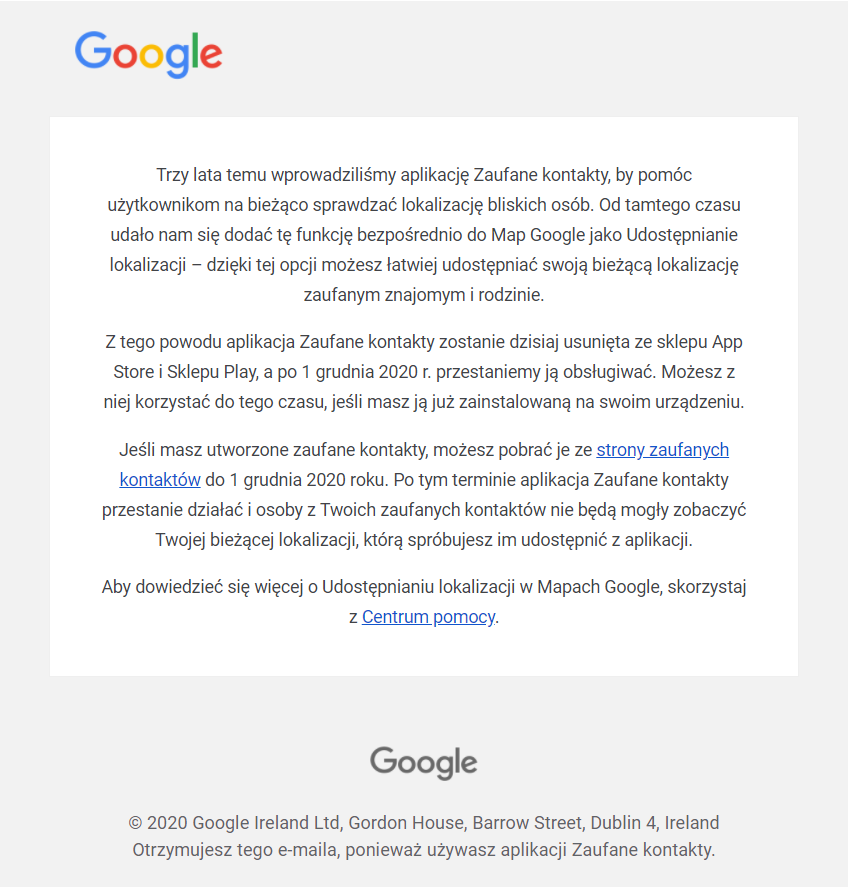 Google

Trzy lata temu wprowadziliśmy aplikację Zaufane kontakty, by pomóc użytkownikom na bieżąco sprawdzać lokalizację bliskich osób. Od tamtego czasu udało nam się dodać tę funkcję bezpośrednio do Map Google jako Udostępnianie lokalizacji – dzięki tej opcji możesz łatwiej udostępniać swoją bieżącą lokalizację zaufanym znajomym i rodzinie.

Z tego powodu aplikacja Zaufane kontakty zostanie dzisiaj usunięta ze sklepu App Store i Sklepu Play, a po 1 grudnia 2020 r. przestaniemy ją obsługiwać. Możesz z niej korzystać do tego czasu, jeśli masz ją już zainstalowaną na swoim urządzeniu.

Jeśli masz utworzone zaufane kontakty, możesz pobrać je ze strony zaufanych kontaktów do 1 grudnia 2020 roku. Po tym terminie aplikacja Zaufane kontakty przestanie działać i osoby z Twoich zaufanych kontaktów nie będą mogły zobaczyć Twojej bieżącej lokalizacji, którą spróbujesz im udostępnić z aplikacji.

Aby dowiedzieć się więcej o Udostępnianiu lokalizacji w Mapach Google, skorzystaj z Centrum pomocy.

Google

© 2020 Google Ireland Ltd, Gordon House, Barrow Street, Dublin 4, Ireland
Otrzymujesz tego e-maila, ponieważ używasz aplikacji Zaufane kontakty.